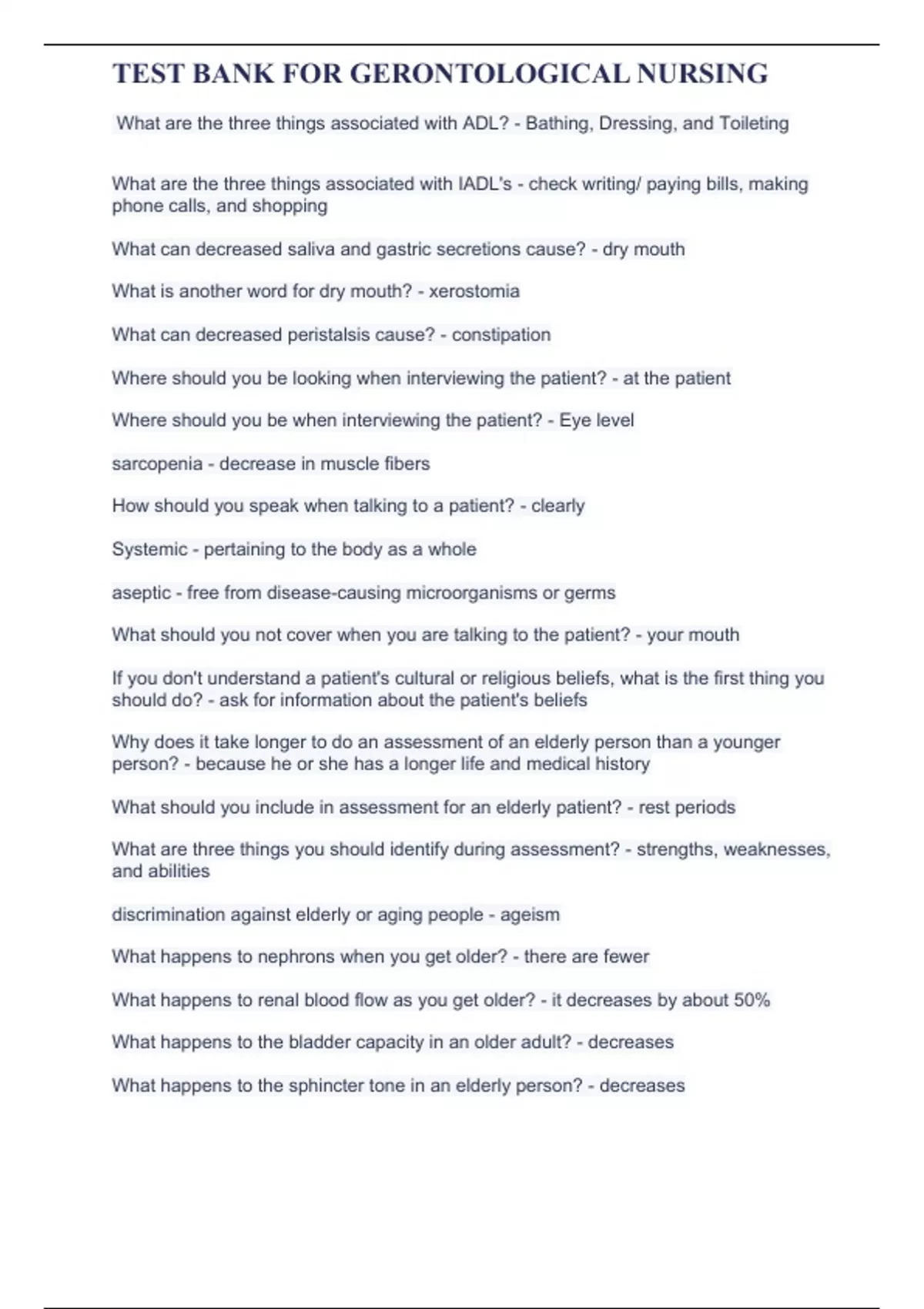 TEST BANK FOR GERONTOLOGICAL NURSING

What are the three things associated with ADL? - Bathing, Dressing, and Toileting

What are the three things associated with IADL's - check writing/ paying bills, making phone calls, and shopping

What can decreased saliva and gastric secretions cause? - dry mouth

What is another word for dry mouth? - xerostomia

What can decreased peristalsis cause? - constipation

Where should you be looking when interviewing the patient? - at the patient

Where should you be when interviewing the patient? - Eye level

sarcopenia - decrease in muscle fibers

How should you speak when talking to a patient? - clearly

Systemic - pertaining to the body as a whole

aseptic - free from disease-causing microorganisms or germs

What should you not cover when you are talking to the patient? - your mouth

If you don't understand a patient's cultural or religious beliefs, what is the first thing you should do? - ask for information about the patient's beliefs

Why does it take longer to do an assessment of an elderly person than a younger person? - because he or she has a longer life and medical history

What should you include in assessment for an elderly patient? - rest periods

What are three things you should identify during assessment? - strengths, weaknesses, and abilities

discrimination against elderly or aging people - ageism

What happens to nephrons when you get older? - there are fewer

What happens to renal blood flow as you get older? - it decreases by about 50%

What happens to the bladder capacity in an older adult? - decreases

What happens to the sphincter tone in an elderly person? - decreases